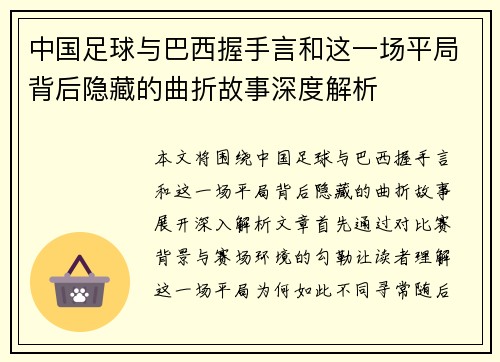 中国足球与巴西握手言和这一场平局背后隐藏的曲折故事深度解析

本文将围绕中国足球与巴西握手言和这一场平局背后隐藏的曲折故事展开深入解析文章首先通过对比赛背景与赛场环境的勾勒让读者理解这一场平局为何如此不同寻常随后